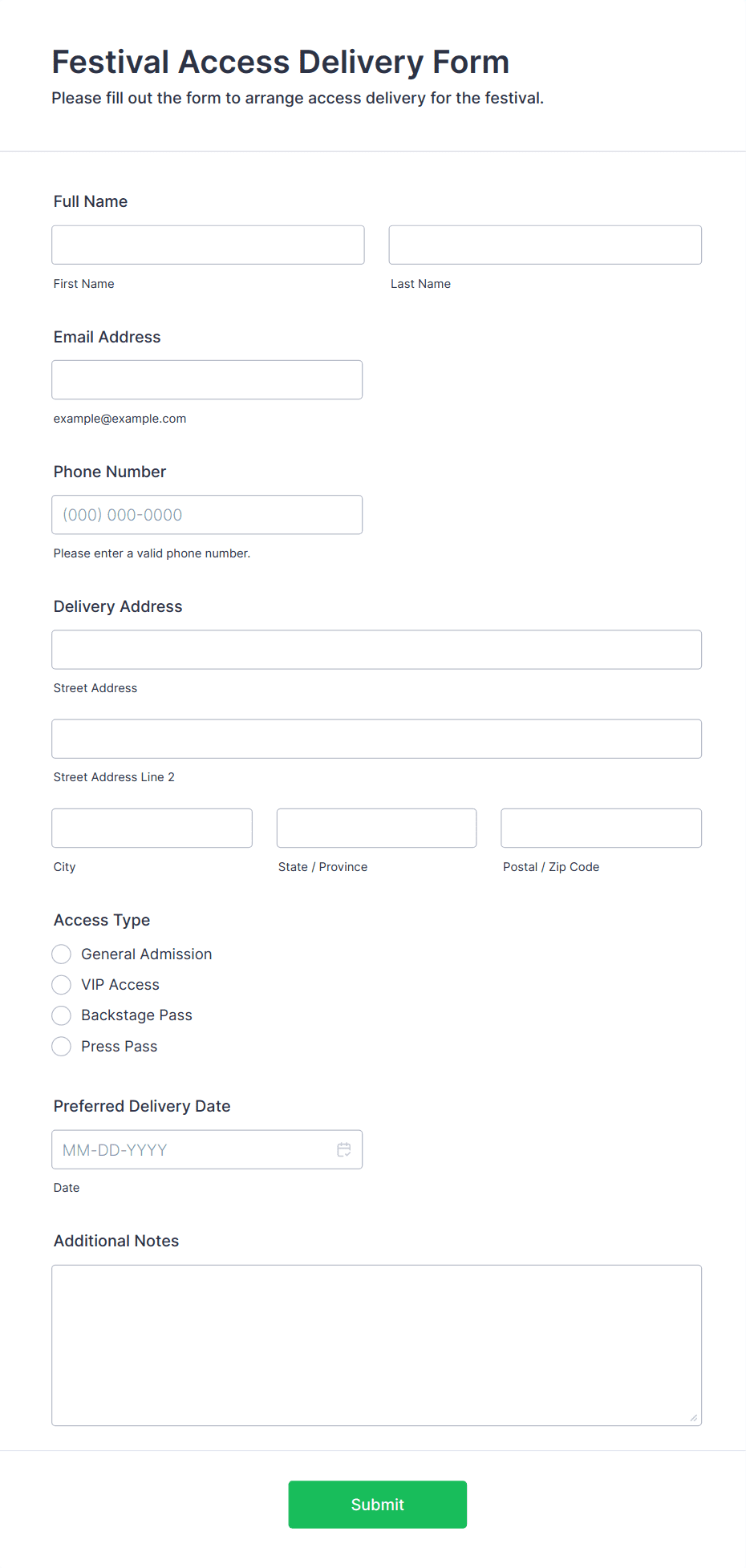 Festival Access Delivery Form
Please fill out the form to arrange access delivery for the festival.

Full Name

First Name

Last Name

Email Address

example@example.com

Phone Number

(000) 000-0000

Please enter a valid phone number.

Delivery Address

Street Address

Street Address Line 2

City

State / Province

Postal / Zip Code

Access Type

General Admission

VIP Access

Backstage Pass

Press Pass

Preferred Delivery Date

MM-DD-YYYY

Date

Additional Notes

Submit